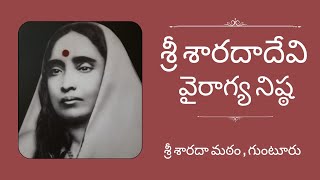 శ్రీ శారదాదేవి
వైరాగ్య నిష్ఠ

శ్రీ శారదా మఠం , గుంటూరు